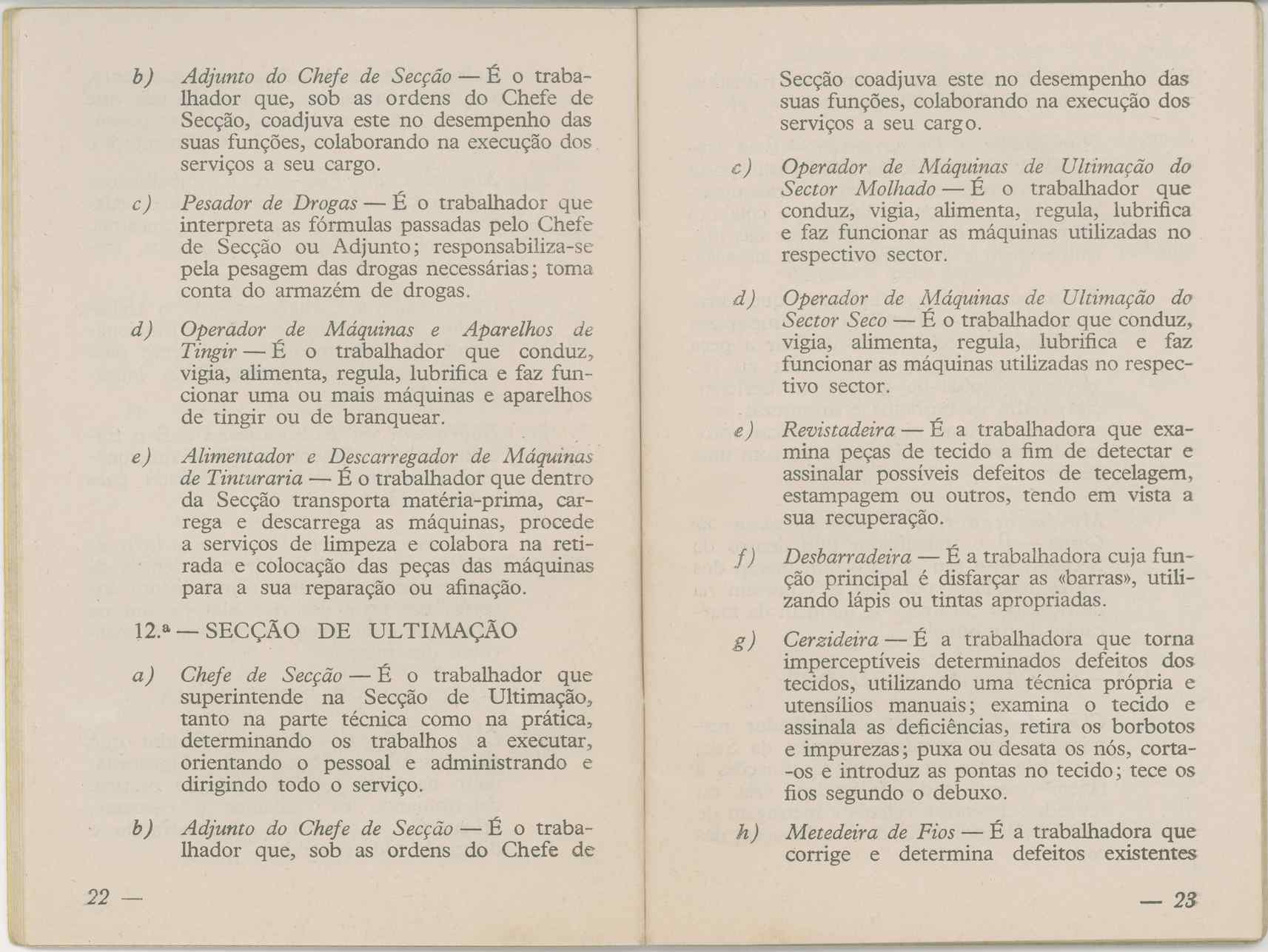 b) Adjunto do Chefe de Secção — É o trabalhador que, sob as ordens do Chefe de Secção, coadjuva este no desempenho das suas funções, colaborando na execução dos serviços a seu cargo.

c) Pesador de Drogas — É o trabalhador que interpreta as fórmulas passadas pelo Chefe de Secção ou Adjunto; responsabiliza-se pela pesagem das drogas necessárias; toma conta do armazém de drogas.

d) Operador de Máquinas e Aparelhos de Tingir — É o trabalhador que conduz, vigia, alimenta, regula, lubrifica e faz funcionar uma ou mais máquinas e aparelhos de tingir ou de branquear.

e) Alimentador e Descarregador de Máquinas de Tinturaria — É o trabalhador que dentro da Secção transporta matéria-prima, carrega e descarrega as máquinas, procede a serviços de limpeza e colabora na retirada e colocação das peças das máquinas para a sua reparação ou afinação.

12.ª — SECÇÃO DE ULTIMAÇÃO

a) Chefe de Secção — É o trabalhador que superintende na Secção de Ultimação, tanto na parte técnica como na prática, determinando os trabalhos a executar, orientando o pessoal e administrando e dirigindo todo o serviço.

b) Adjunto do Chefe de Secção — É o trabalhador que, sob as ordens do Chefe de

22 —

Secção coadjuva este no desempenho das suas funções, colaborando na execução dos serviços a seu cargo.

c) Operador de Máquinas de Ultimação do Sector Molhado — É o trabalhador que conduz, vigia, alimenta, regula, lubrifica e faz funcionar as máquinas utilizadas no respectivo sector.

d) Operador de Máquinas de Ultimação do Sector Seco — É o trabalhador que conduz, vigia, alimenta, regula, lubrifica e faz funcionar as máquinas utilizadas no respectivo sector.

e) Revistadeira — É a trabalhadora que examina peças de tecido a fim de detectar e assinalar possíveis defeitos de tecelagem, estampagem ou outros, tendo em vista a sua recuperação.

f) Desbarradeira — É a trabalhadora cuja função principal é disfarçar as «barras», utilizando lápis ou tintas apropriadas.

g) Cerzideira — É a trabalhadora que torna imperceptíveis determinados defeitos dos tecidos, utilizando uma técnica própria e utensílios manuais; examina o tecido e assinala as deficiências, retira os borbotos e impurezas; puxa ou desata os nós, corta-os e introduz as pontas no tecido; tece os fios segundo o debuxo.

h) Metedeira de Fios — É a trabalhadora que corrige e determina defeitos existentes

— 23